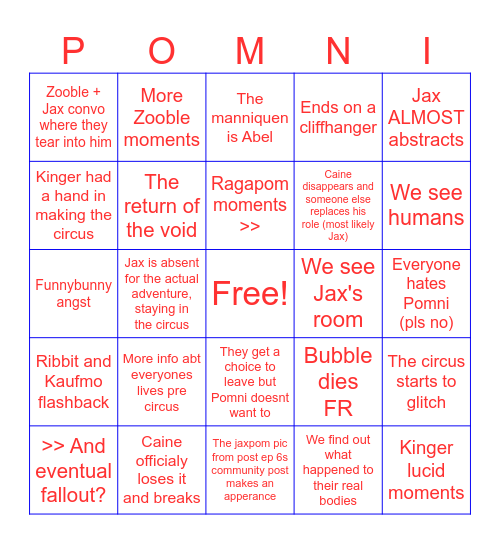 | P | O | M | N | I |
|---|---|---|---|---|
| Zooble + Jax convo where they tear into him | More Zooble moments | The manniquen is Abel | Ends on a cliffhanger | Jax ALMOST abstracts |
| Kinger had a hand in making the circus | The return of the void | Ragapom moments >> | Caine disappears and someone else replaces his role (most likely Jax) | We see humans |
| Funnybunny angst | Jax is absent for the actual adventure, staying in the circus | Free! | We see Jax's room | Everyone hates Pomni (pls no) |
| Ribbit and Kaufmo flashback | More info abt everyones lives pre circus | They get a choice to leave but Pomni doesnt want to | Bubble dies FR | The circus starts to glitch |
| >> And eventual fallout? | Caine officialy loses it and breaks | The jaxpom pic from post ep 6s community post makes an apperance | We find out what happened to their real bodies | Kinger lucid moments |